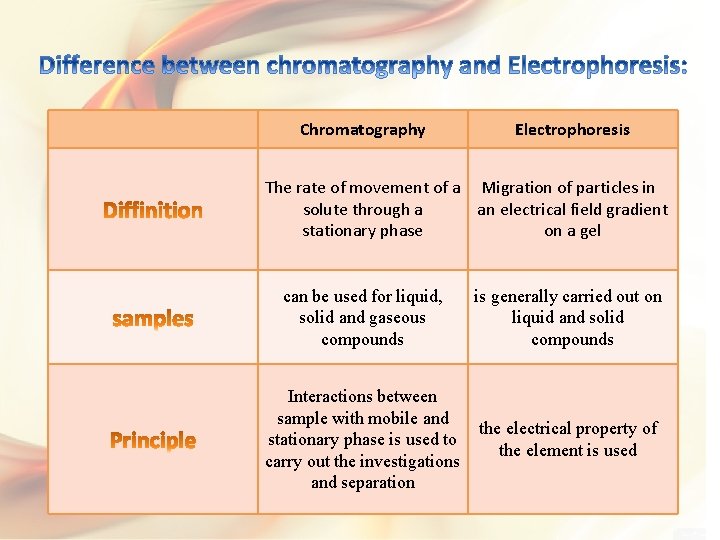 Difference between chromatography and Electrophoresis:

| | Chromatography | Electrophoresis |
|---|---|---|
| Diffinition | The rate of movement of a solute through a stationary phase | Migration of particles in an electrical field gradient on a gel |
| samples | can be used for liquid, solid and gaseous compounds | is generally carried out on liquid and solid compounds |
| Principle | Interactions between sample with mobile and stationary phase is used to carry out the investigations and separation | the electrical property of the element is used |